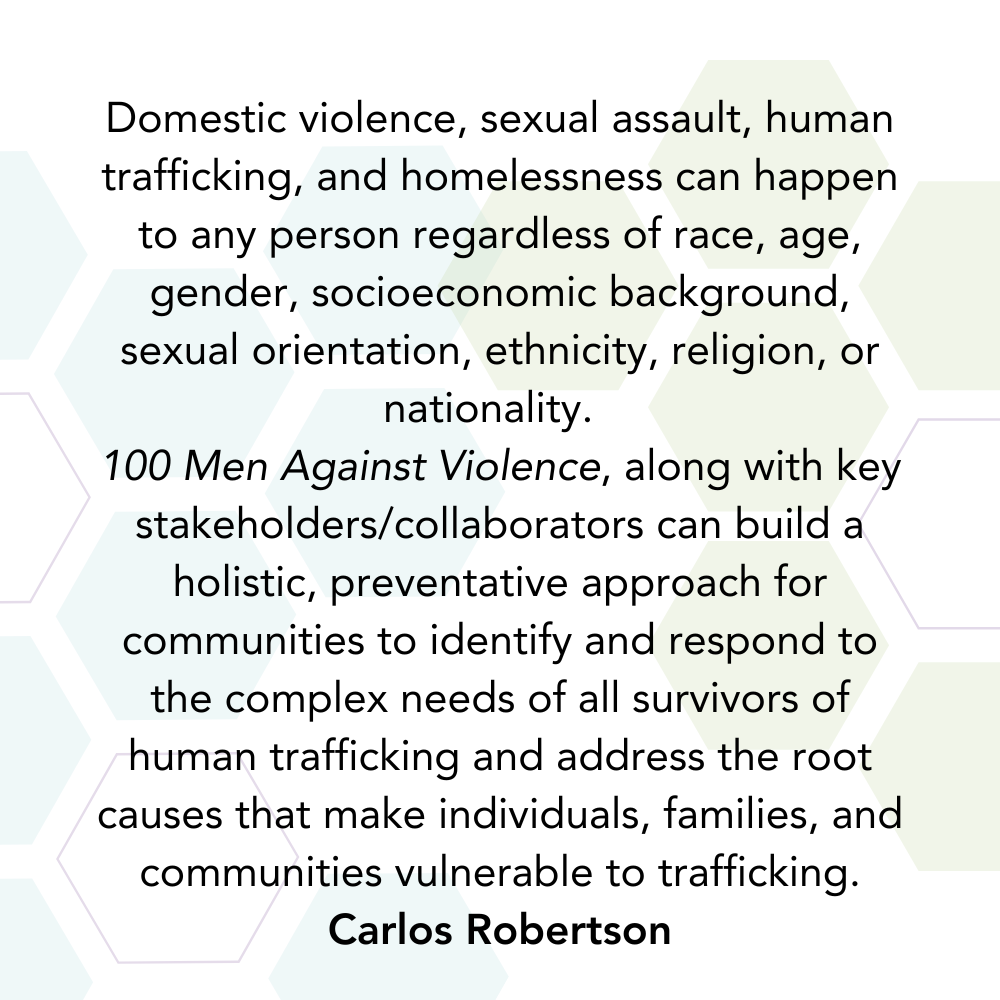 Domestic violence, sexual assault, human trafficking, and homelessness can happen to any person regardless of race, age, gender, socioeconomic background, sexual orientation, ethnicity, religion, or nationality.

100 Men Against Violence, along with key stakeholders/collaborators can build a holistic, preventative approach for communities to identify and respond to the complex needs of all survivors of human trafficking and address the root causes that make individuals, families, and communities vulnerable to trafficking.

Carlos Robertson